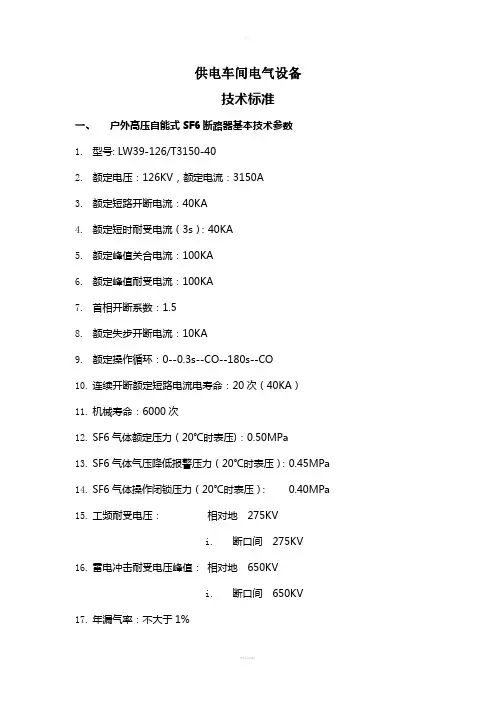 供电车间电气设备
技术标准

一、 户外高压自能式 SF6 断路器基本技术参数

1. 型号: LW39-126/T3150-40

2. 额定电压：126KV，额定电流：3150A

3. 额定短路开断电流：40KA

4. 额定短时耐受电流（3s）: 40KA

5. 额定峰值关合电流：100KA

6. 额定峰值耐受电流：100KA

7. 首相开断系数：1.5

8. 额定失步开断电流：10KA

9. 额定操作循环：0--0.3s--CO--180s--CO

10. 连续开断额定短路电流电寿命：20 次（40KA）

11. 机械寿命：6000 次

12. SF6 气体额定压力（20℃时表压): 0.50MPa

13. SF6 气体气压降低报警压力（20℃时表压）: 0.45MPa

14. SF6 气体操作闭锁压力（20℃时表压）: 0.40MPa

15. 工频耐受电压： 相对地 275KV

i. 断口间 275KV

16. 雷电冲击耐受电压峰值： 相对地 650KV

i. 断口间 650KV

17. 年漏气率：不大于 1%